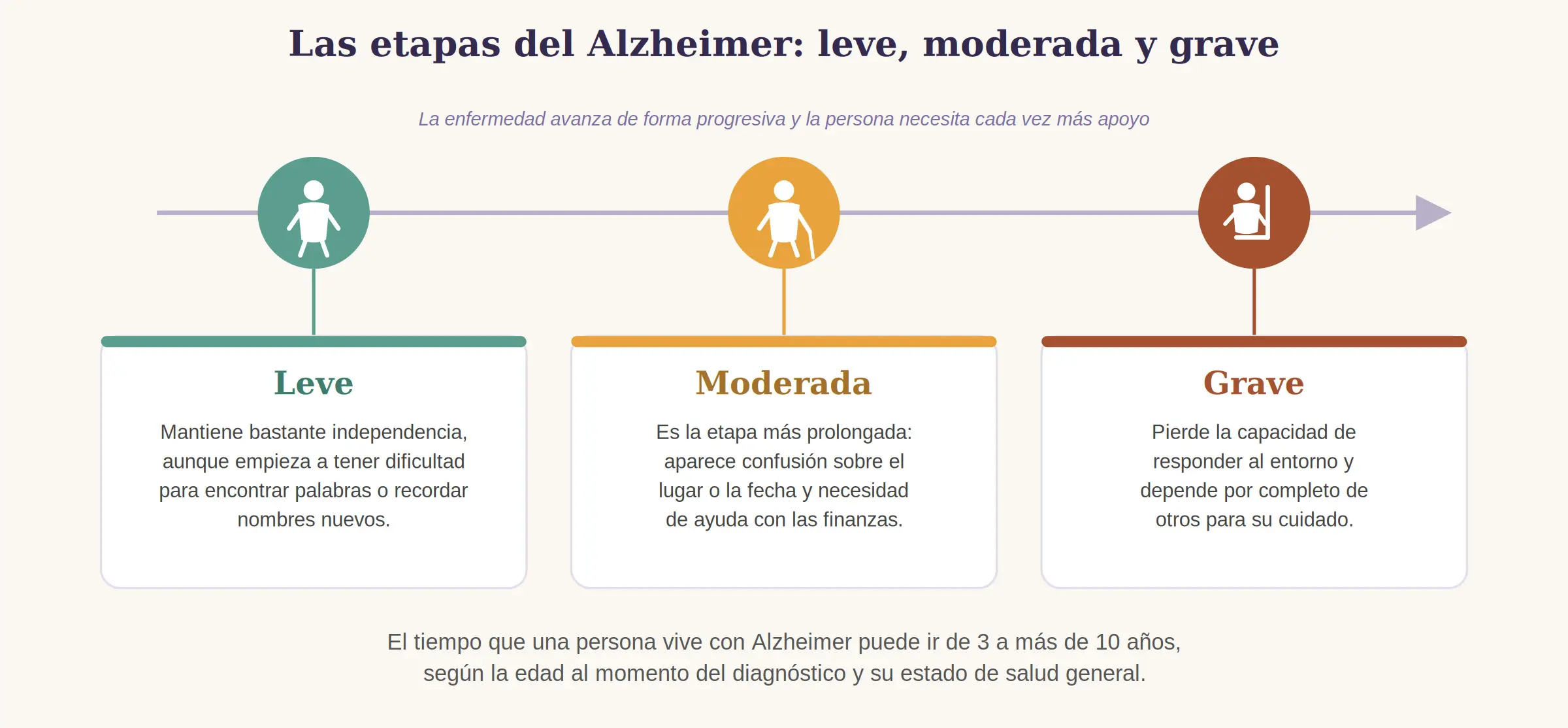 Las etapas del Alzheimer: leve, moderada y grave

La enfermedad avanza de forma progresiva y la persona necesita cada vez más apoyo

Leve

Mantiene bastante independencia, aunque empieza a tener dificultad para encontrar palabras o recordar nombres nuevos.

Moderada

Es la etapa más prolongada: aparece confusión sobre el lugar o la fecha y necesidad de ayuda con las finanzas.

Grave

Pierde la capacidad de responder al entorno y depende por completo de otros para su cuidado.

El tiempo que una persona vive con Alzheimer puede ir de 3 a más de 10 años, según la edad al momento del diagnóstico y su estado de salud general.